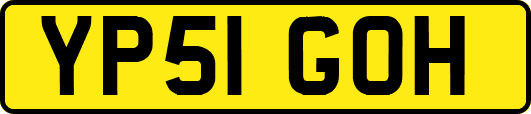 YP51 GOH